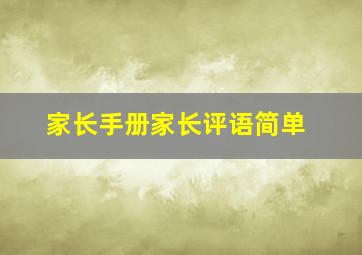 家长手册家长评语简单